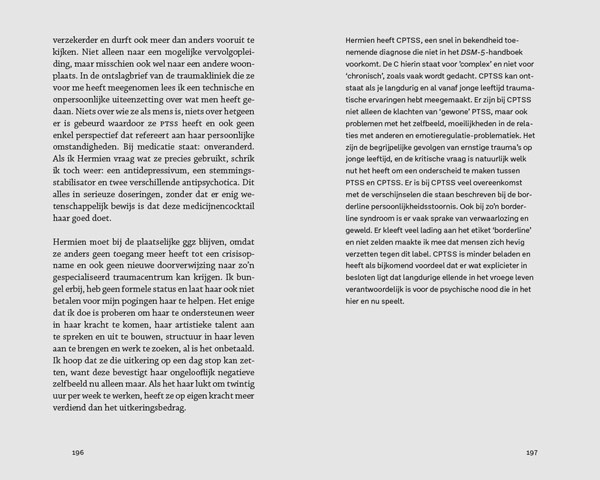 verzekerder en durft ook meer dan anders vooruit te kijken. Niet alleen naar een mogelijke vervolgopleiding, maar misschien ook wel naar een andere woonplaats. In de ontslagbrief van de traumakliniek die ze voor me heeft meegenomen lees ik een technische en onpersoonlijke uiteenzetting over wat men heeft gedaan. Niets over wie ze als mens is, niets over hetgeen er is gebeurd waardoor ze PTSS heeft en ook geen enkel perspectief dat refereert aan haar persoonlijke omstandigheden. Bij medicatie staat: onveranderd. Als ik Hermien vraag wat ze precies gebruikt, schrik ik toch weer: een antidepressivum, een stemmingsstabilisator en twee verschillende antipsychotica. Dit alles in serieuze doseringen, zonder dat er enig wetenschappelijk bewijs is dat deze medicijnencocktail haar goed doet.

Hermien moet bij de plaatselijke ggz blijven, omdat ze anders geen toegang meer heeft tot een crisisopname en ook geen nieuwe doorverwijzing naar zo'n gespecialiseerd traumacentrum kan krijgen. Ik bungel erbij, heb geen formele status en laat haar ook niet betalen voor mijn pogingen haar te helpen. Het enige dat ik doe is proberen om haar te ondersteunen weer in haar kracht te komen, haar artistieke talent aan te spreken en uit te bouwen, structuur in haar leven aan te brengen en werk te zoeken, al is het onbetaald. Ik hoop dat ze die uitkering op een dag stop kan zetten, want deze bevestigt haar ongelooflijk negatieve zelfbeeld nu alleen maar. Als het haar lukt om twintig uur per week te werken, heeft ze op eigen kracht meer verdiend dan het uitkeringsbedrag.

196

Hermien heeft CPTSS, een snel in bekendheid toenemende diagnose die niet in het DSM-5-handboek voorkomt. De C hierin staat voor 'complex' en niet voor 'chronisch', zoals vaak wordt gedacht. CPTSS kan ontstaat als je langdurig en al vanaf jonge leeftijd traumatische ervaringen hebt meegemaakt. Er zijn bij CPTSS niet alleen de klachten van 'gewone' PTSS, maar ook problemen met het zelfbeeld, moeilijkheden in de relaties met anderen en emotieregulatie-problematiek. Het zijn de begrijpelijke gevolgen van ernstige trauma's op jonge leeftijd, en de kritische vraag is natuurlijk welk nut het heeft om een onderscheid te maken tussen PTSS en CPTSS. Er is bij CPTSS veel overeenkomst met de verschijnselen die staan beschreven bij de borderline persoonlijkheidsstoornis. Ook bij zo'n borderline syndroom is er vaak sprake van verwaarlozing en geweld. Er kleeft veel lading aan het etiket 'borderline' en niet zelden maakte ik mee dat mensen zich hevig verzetten tegen dit label. CPTSS is minder beladen en heeft als bijkomend voordeel dat er wat explicieter in besloten ligt dat langdurige ellende in het vroege leven verantwoordelijk is voor de psychische nood die in het hier en nu speelt.

197